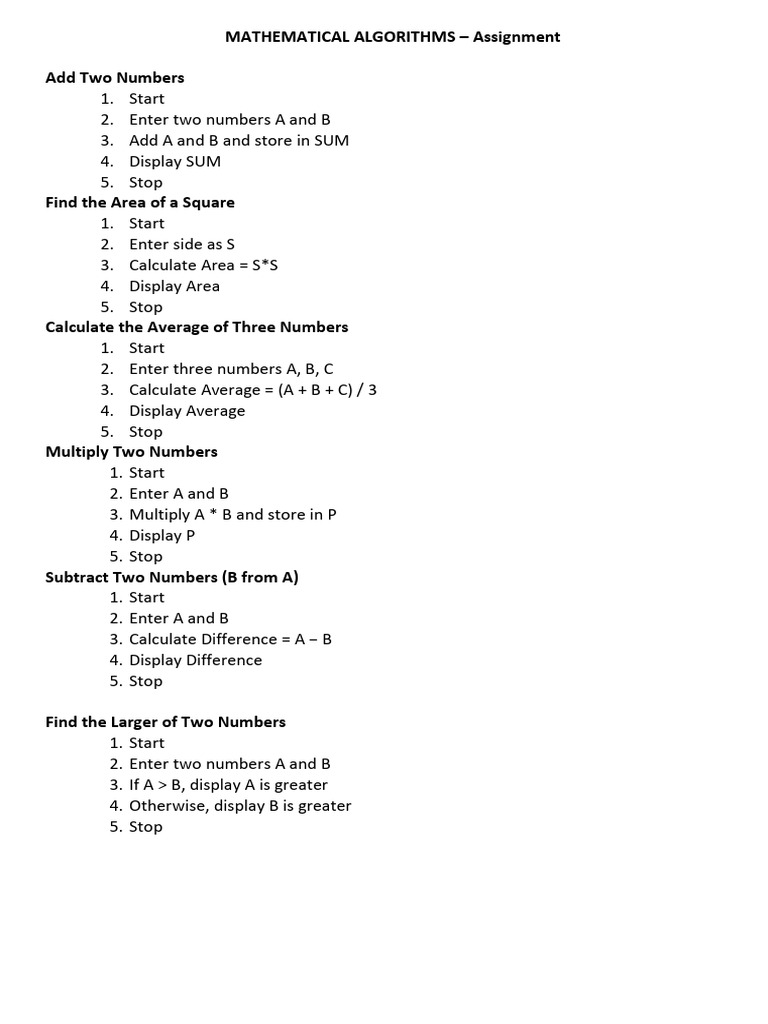 MATHEMATICAL ALGORITHMS – Assignment

Add Two Numbers
1. Start
2. Enter two numbers A and B
3. Add A and B and store in SUM
4. Display SUM
5. Stop

Find the Area of a Square
1. Start
2. Enter side as S
3. Calculate Area = S*S
4. Display Area
5. Stop

Calculate the Average of Three Numbers
1. Start
2. Enter three numbers A, B, C
3. Calculate Average = (A + B + C) / 3
4. Display Average
5. Stop

Multiply Two Numbers
1. Start
2. Enter A and B
3. Multiply A * B and store in P
4. Display P
5. Stop

Subtract Two Numbers (B from A)
1. Start
2. Enter A and B
3. Calculate Difference = A – B
4. Display Difference
5. Stop

Find the Larger of Two Numbers
1. Start
2. Enter two numbers A and B
3. If A > B, display A is greater
4. Otherwise, display B is greater
5. Stop